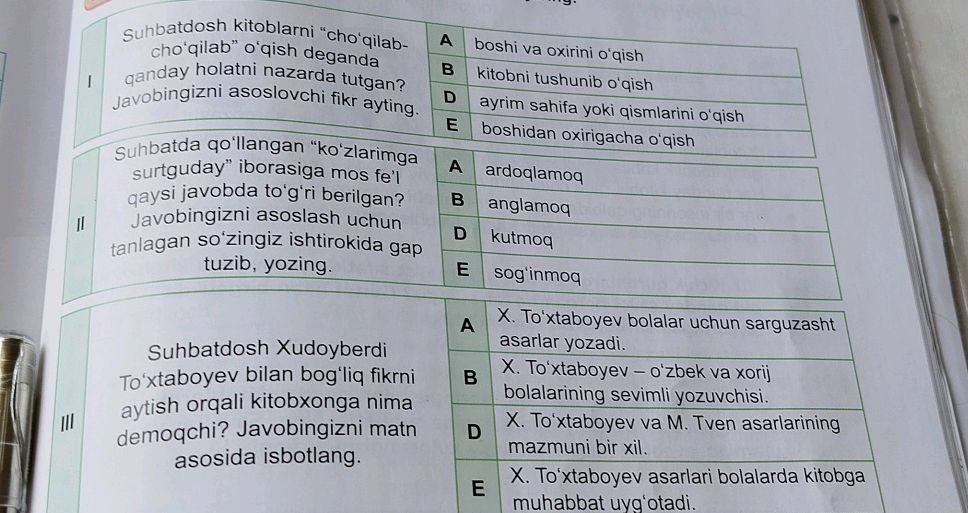 | | | | |
|---|---|---|---|
| I | Suhbatdosh kitoblarni "cho'qilab-cho'qilab" o'qish deganda qanday holatni nazarda tutgan? Javobingizni asoslovchi fikr ayting. | A | boshi va oxirini o'qish |
| | | B | kitobni tushunib o'qish |
| | | D | ayrim sahifa yoki qismlarini o'qish |
| | | E | boshidan oxirigacha o'qish |
| II | Suhbatda qo'llangan "ko'zlarimga surtguday" iborasiga mos fe'l qaysi javobda to'g'ri berilgan? Javobingizni asoslash uchun tanlagan so'zingiz ishtirokida gap tuzib, yozing. | A | ardoqlamoq |
| | | B | anglamoq |
| | | D | kutmoq |
| | | E | sog'inmoq |
| III | Suhbatdosh Xudoyberdi To'xtaboyev bilan bog'liq fikrni aytish orqali kitobxonga nima demoqchi? Javobingizni matn asosida isbotlang. | A | X. To'xtaboyev bolalar uchun sarguzasht asarlar yozadi. |
| | | B | X. To'xtaboyev – o'zbek va xorij bolalarining sevimli yozuvchisi. |
| | | D | X. To'xtaboyev va M. Tven asarlarining mazmuni bir xil. |
| | | E | X. To'xtaboyev asarlari bolalarda kitobga muhabbat uyg'otadi. |